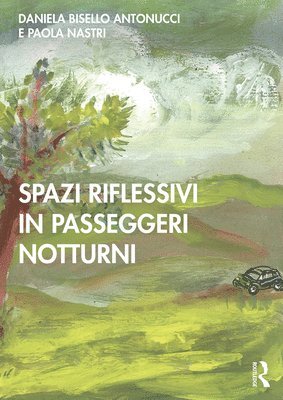 DANIELA BISELLO ANTONUCCI
E PAOLA NASTRI

SPAZI RIFLESSIVI
IN PASSEGGERI
NOTTURNI

ROUTLEDGE